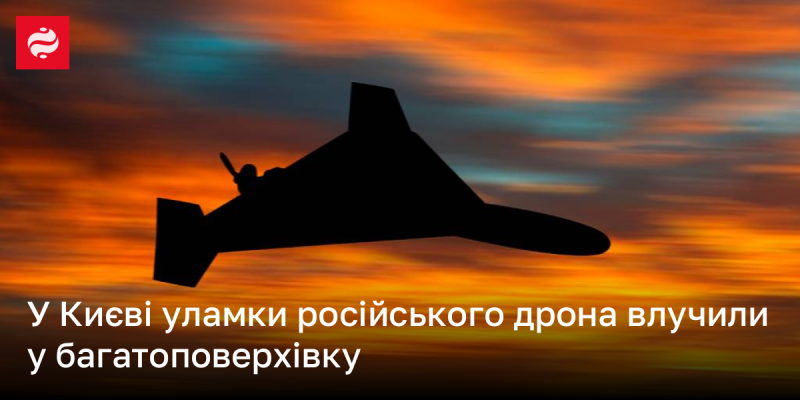 У Києві уламки російського дрона влучили у багатоповерхівку